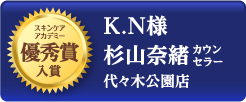 スキンケア
アカデミー
優秀賞
入賞

K.N様
杉山奈緒 カウンセラー
代々木公園店